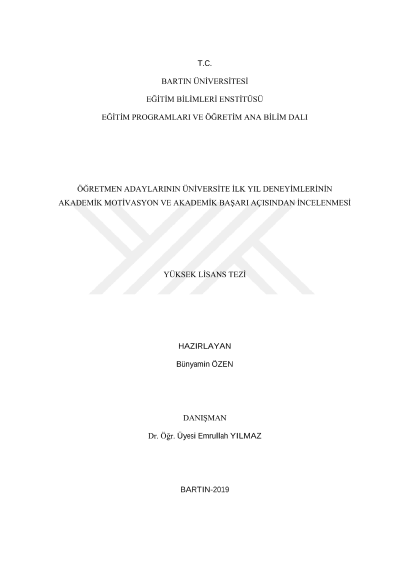 T.C.

BARTIN ÜNİVERSİTESİ

EĞİTİM BİLİMLERİ ENSTİTÜSÜ

EĞİTİM PROGRAMLARI VE ÖĞRETİM ANA BİLİM DALI

ÖĞRETMEN ADAYLARININ ÜNİVERSİTE İLK YIL DENEYİMLERİNİN AKADEMİK MOTİVASYON VE AKADEMİK BAŞARI AÇISINDAN İNCELENMESİ

YÜKSEK LİSANS TEZİ

HAZIRLAYAN

Bünyamin ÖZEN

DANIŞMAN

Dr. Öğr. Üyesi Emrullah YILMAZ

BARTIN-2019